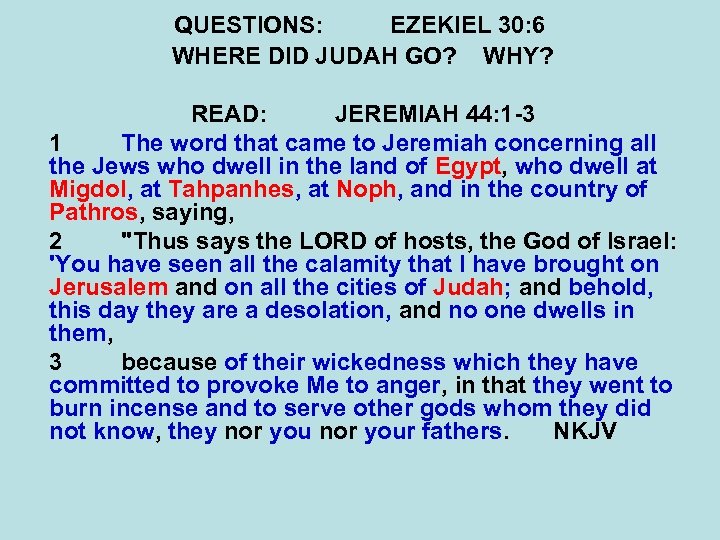 QUESTIONS: EZEKIEL 30:6
WHERE DID JUDAH GO? WHY?

READ: JEREMIAH 44:1-3

1 The word that came to Jeremiah concerning all the Jews who dwell in the land of Egypt, who dwell at Migdol, at Tahpanhes, at Noph, and in the country of Pathros, saying,

2 "Thus says the LORD of hosts, the God of Israel: 'You have seen all the calamity that I have brought on Jerusalem and on all the cities of Judah; and behold, this day they are a desolation, and no one dwells in them,

3 because of their wickedness which they have committed to provoke Me to anger, in that they went to burn incense and to serve other gods whom they did not know, they nor you nor your fathers. NKJV